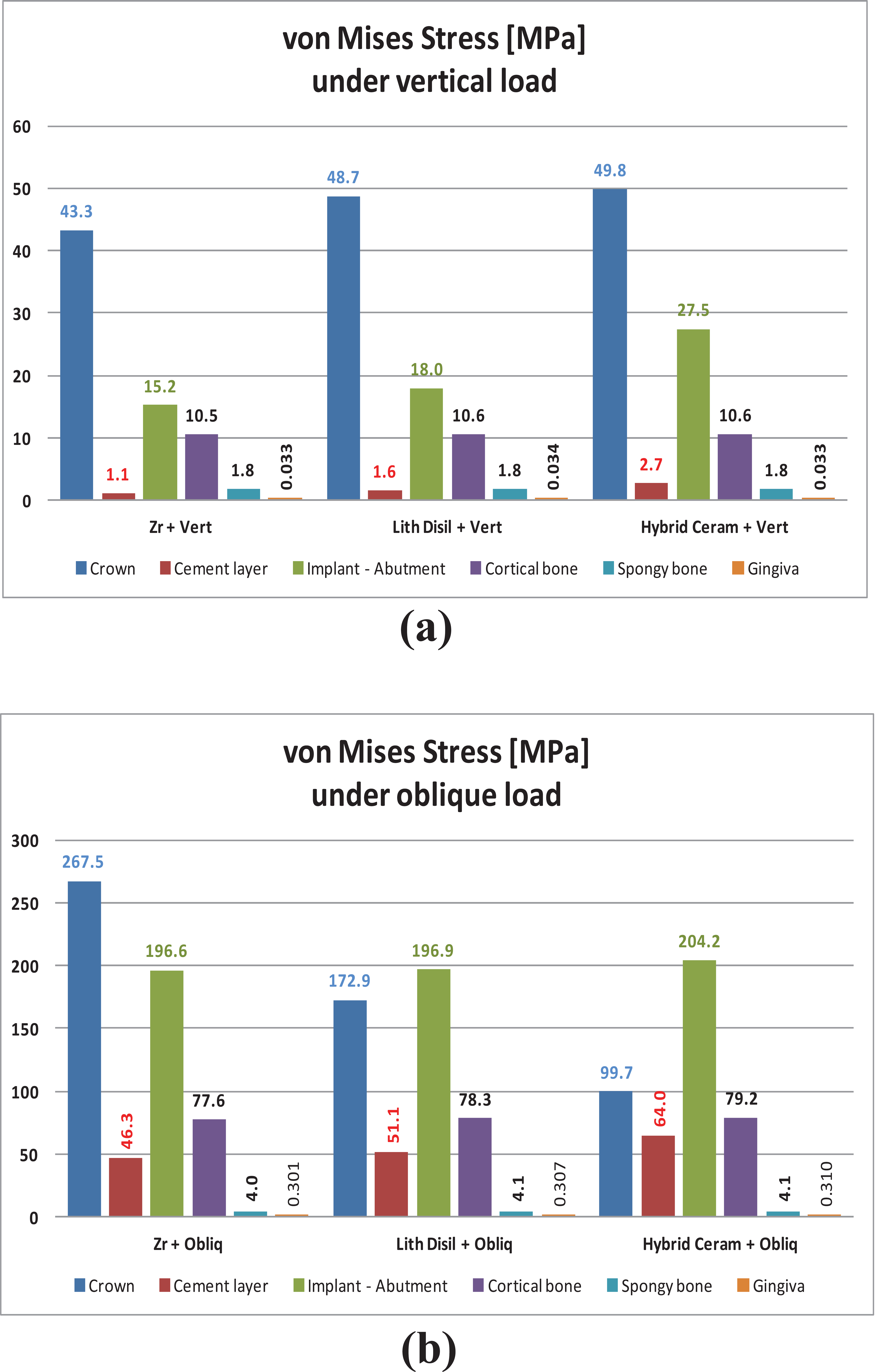 von Mises Stress [MPa]
under vertical load

60
50
40
30
20
10
0

43.3
1.1
15.2
10.5
1.8
0.033

48.7
1.6
18.0
10.6
1.8
0.034

49.8
2.7
27.5
10.6
1.8
0.033

Zr + Vert
Lith Disil + Vert
Hybrid Ceram + Vert

Crown
Cement layer
Implant - Abutment
Cortical bone
Spongy bone
Gingiva

(a)

von Mises Stress [MPa]
under oblique load

300
250
200
150
100
50
0

267.5
46.3
196.6
77.6
4.0
0.301

172.9
51.1
196.9
78.3
4.1
0.307

99.7
64.0
204.2
79.2
4.1
0.310

Zr + Obliq
Lith Disil + Obliq
Hybrid Ceram + Obliq

Crown
Cement layer
Implant - Abutment
Cortical bone
Spongy bone
Gingiva

(b)